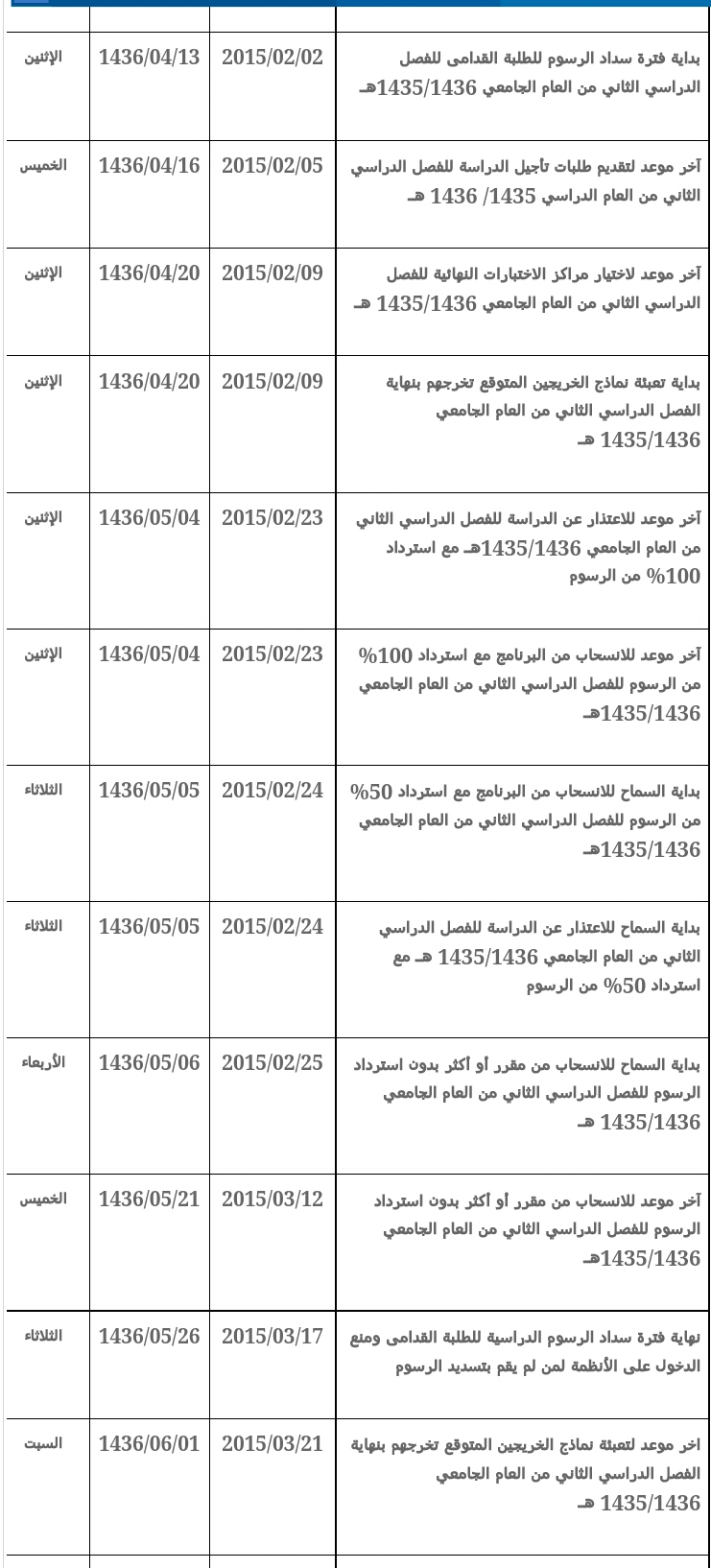 | | | | |
|---|---|---|---|
| بداية فترة سداد الرسوم للطلبة القدامى للفصل الدراسي الثاني من العام الجامعي 1435/1436هـ | 2015/02/02 | 1436/04/13 | الإثنين |
| آخر موعد لتقديم طلبات تأجيل الدراسة للفصل الدراسي الثاني من العام الدراسي 1435/ 1436 هـ | 2015/02/05 | 1436/04/16 | الخميس |
| آخر موعد لاختيار مراكز الاختبارات النهائية للفصل الدراسي الثاني من العام الجامعي 1435/1436 هـ | 2015/02/09 | 1436/04/20 | الإثنين |
| بداية تعبئة نماذج الخريجين المتوقع تخرجهم بنهاية الفصل الدراسي الثاني من العام الجامعي 1435/1436 هـ | 2015/02/09 | 1436/04/20 | الإثنين |
| آخر موعد للاعتذار عن الدراسة للفصل الدراسي الثاني من العام الجامعي 1435/1436هـ مع استرداد 100% من الرسوم | 2015/02/23 | 1436/05/04 | الإثنين |
| آخر موعد للانسحاب من البرنامج مع استرداد 100% من الرسوم للفصل الدراسي الثاني من العام الجامعي 1435/1436هـ | 2015/02/23 | 1436/05/04 | الإثنين |
| بداية السماح للانسحاب من البرنامج مع استرداد 50% من الرسوم للفصل الدراسي الثاني من العام الجامعي 1435/1436هـ | 2015/02/24 | 1436/05/05 | الثلاثاء |
| بداية السماح للاعتذار عن الدراسة للفصل الدراسي الثاني من العام الجامعي 1435/1436 هـ مع استرداد 50% من الرسوم | 2015/02/24 | 1436/05/05 | الثلاثاء |
| بداية السماح للانسحاب من مقرر أو أكثر بدون استرداد الرسوم للفصل الدراسي الثاني من العام الجامعي 1435/1436 هـ | 2015/02/25 | 1436/05/06 | الأربعاء |
| آخر موعد للانسحاب من مقرر أو أكثر بدون استرداد الرسوم للفصل الدراسي الثاني من العام الجامعي 1435/1436هـ | 2015/03/12 | 1436/05/21 | الخميس |
| نهاية فترة سداد الرسوم الدراسية للطلبة القدامى ومنع الدخول على الأنظمة لمن لم يقم بتسديد الرسوم | 2015/03/17 | 1436/05/26 | الثلاثاء |
| اخر موعد لتعبئة نماذج الخريجين المتوقع تخرجهم بنهاية الفصل الدراسي الثاني من العام الجامعي 1435/1436 هـ | 2015/03/21 | 1436/06/01 | السبت |